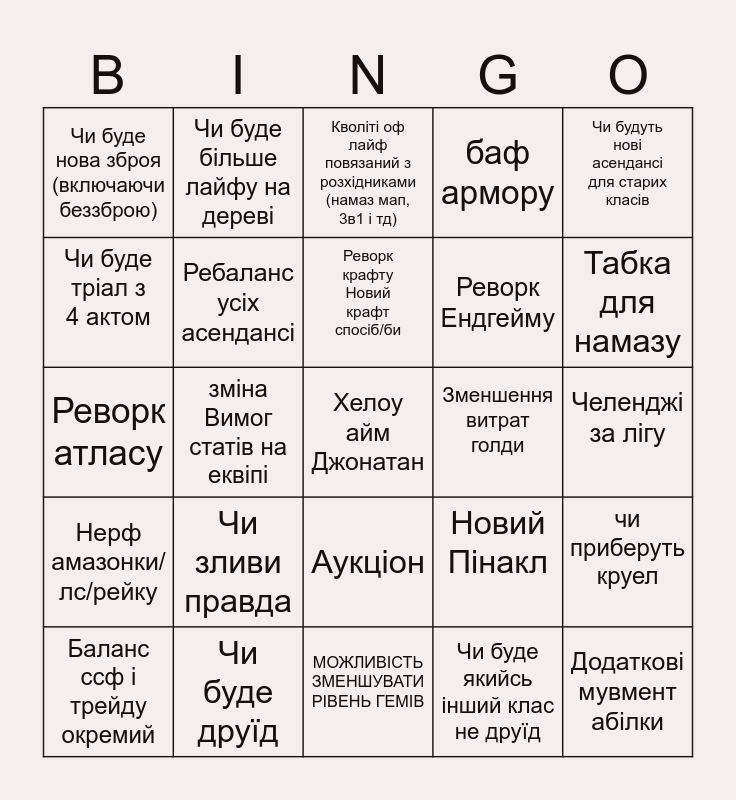 | B | I | N | G | O |
|---|---|---|---|---|
| Чи буде нова зброя (включаючи беззброю) | Чи буде більше лайфу на дереві | Кволіті оф лайф повязаний з розхідниками (намаз мап, 3в1 і тд) | баф армору | Чи будуть нові асендансі для старих класів |
| Чи буде тріал з 4 актом | Ребаланс усіх асендансі | Реворк крафту Новий крафт спосіб/би | Реворк Ендгейму | Табка для намазу |
| Реворк атласу | зміна Вимог статів на еквіпі | Хелоу айм Джонатан | Зменшення витрат голди | Челенджі за лігу |
| Нерф амазонки/ лс/рейку | Чи зливи правда | Аукціон | Новий Пінакл | чи приберуть круел |
| Баланс ссф і трейду окремий | Чи буде друїд | МОЖЛИВІСТЬ ЗМЕНШУВАТИ РІВЕНЬ ГЕМІВ | Чи буде якийсь інший клас не друїд | Додаткові мувмент абілки |